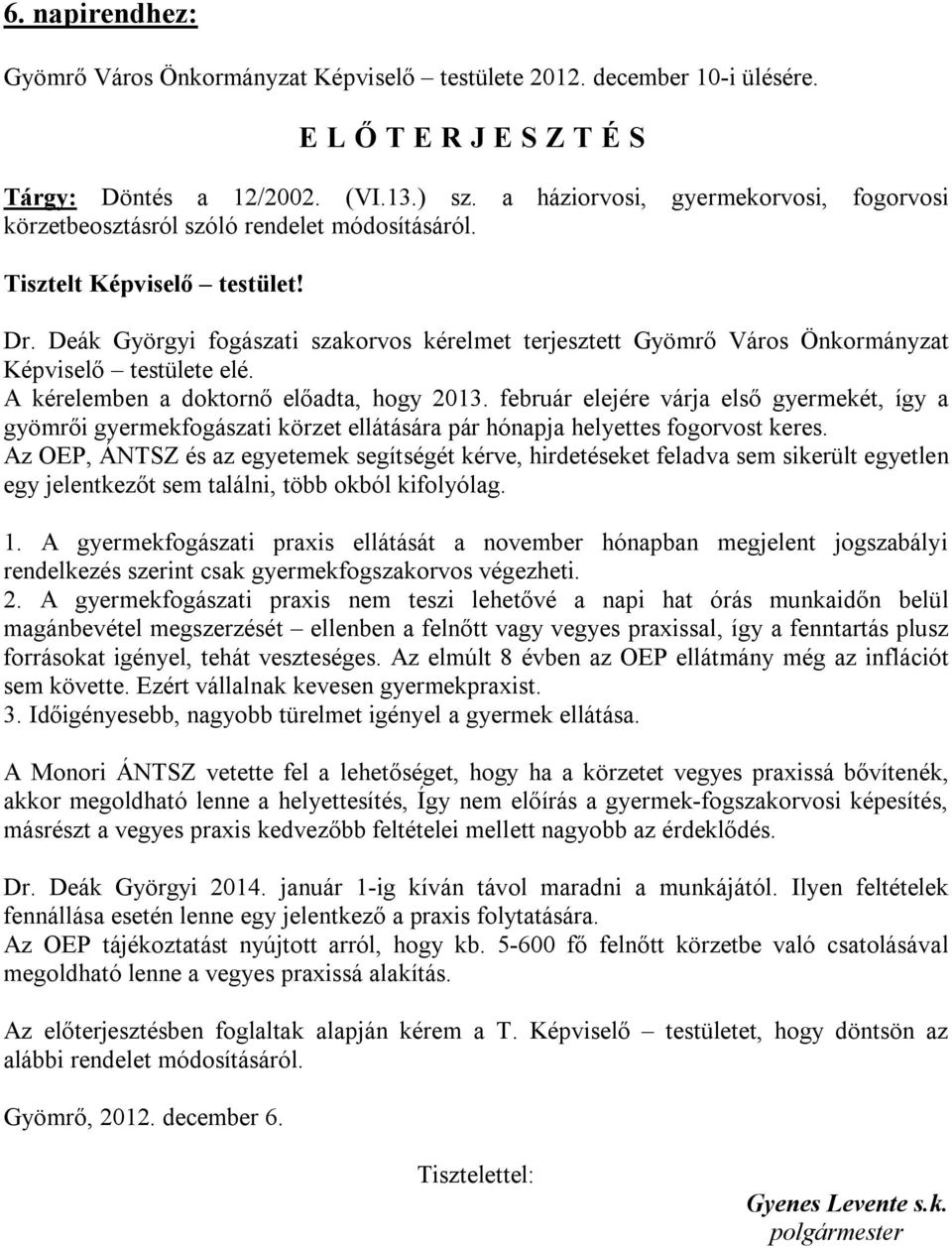 6. napirendhez:

Gyömrő Város Önkormányzat Képviselő – testülete 2012. december 10-i ülésére.

E L Ő T E R J E S Z T É S

Tárgy: Döntés a 12/2002. (VI.13.) sz. a háziorvosi, gyermekorvosi, fogorvosi körzetbeosztásról szóló rendelet módosításáról.

Tisztelt Képviselő – testület!

Dr. Deák Györgyi fogászati szakorvos kérelmet terjesztett Gyömrő Város Önkormányzat Képviselő – testülete elé.
A kérelemben a doktornő előadta, hogy 2013. február elejére várja első gyermekét, így a gyömrői gyermekfogászati körzet ellátására pár hónapja helyettes fogorvost keres.
Az OEP, ÁNTSZ és az egyetemek segítségét kérve, hirdetéseket feladva sem sikerült egyetlen egy jelentkezőt sem találni, több okból kifolyólag.

1. A gyermekfogászati praxis ellátását a november hónapban megjelent jogszabályi rendelkezés szerint csak gyermekfogszakorvos végezheti.
2. A gyermekfogászati praxis nem teszi lehetővé a napi hat órás munkaidőn belül magánbevétel megszerzését – ellenben a felnőtt vagy vegyes praxissal, így a fenntartás plusz forrásokat igényel, tehát veszteséges. Az elmúlt 8 évben az OEP ellátmány még az inflációt sem követte. Ezért vállalnak kevesen gyermekpraxist.
3. Időigényesebb, nagyobb türelmet igényel a gyermek ellátása.

A Monori ÁNTSZ vetette fel a lehetőséget, hogy ha a körzetet vegyes praxissá bővítenék, akkor megoldható lenne a helyettesítés, Így nem előírás a gyermek-fogszakorvosi képesítés, másrészt a vegyes praxis kedvezőbb feltételei mellett nagyobb az érdeklődés.

Dr. Deák Györgyi 2014. január 1-ig kíván távol maradni a munkájától. Ilyen feltételek fennállása esetén lenne egy jelentkező a praxis folytatására.
Az OEP tájékoztatást nyújtott arról, hogy kb. 5-600 fő felnőtt körzetbe való csatolásával megoldható lenne a vegyes praxissá alakítás.

Az előterjesztésben foglaltak alapján kérem a T. Képviselő – testületet, hogy döntsön az alábbi rendelet módosításáról.

Gyömrő, 2012. december 6.

Tisztelettel:

Gyenes Levente s.k.
polgármester